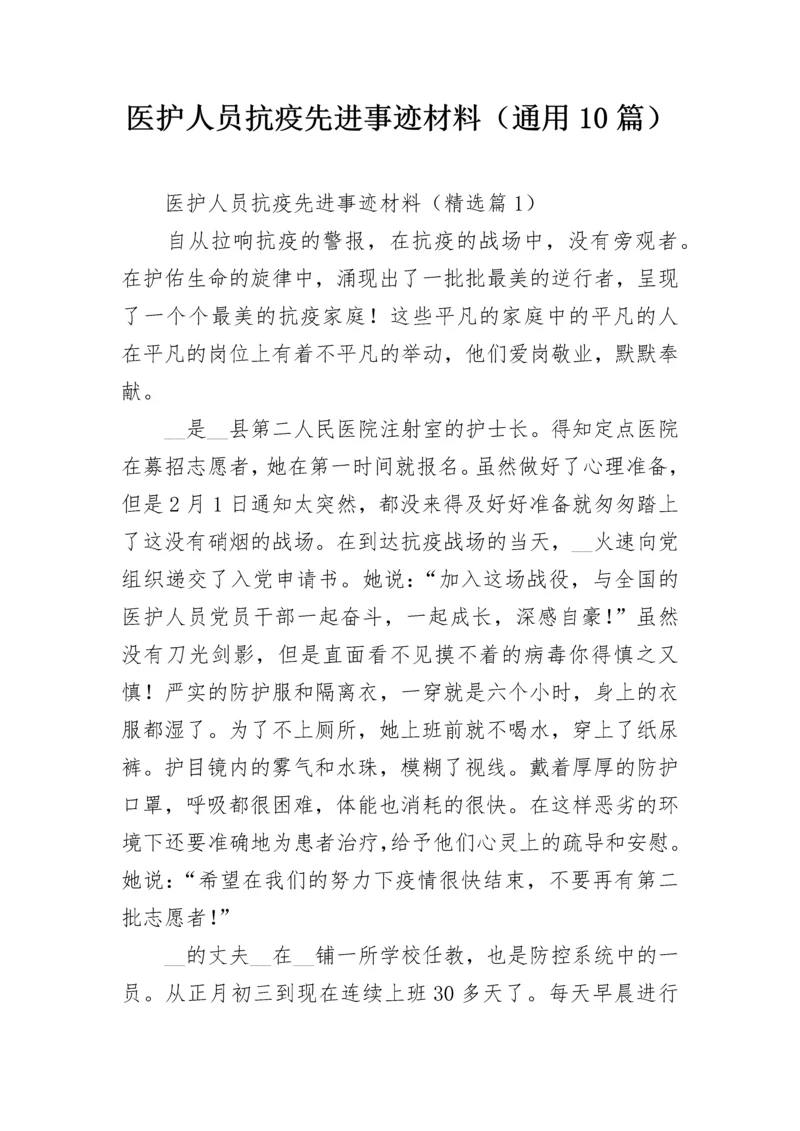 医护人员抗疫先进事迹材料（通用10篇）

医护人员抗疫先进事迹材料（精选篇1）

自从拉响抗疫的警报，在抗疫的战场中，没有旁观者。在护佑生命的旋律中，涌现出了一批批最美的逆行者，呈现了一个个最美的抗疫家庭！这些平凡的家庭中的平凡的人在平凡的岗位上有着不平凡的举动，他们爱岗敬业，默默奉献。

__是__县第二人民医院注射室的护士长。得知定点医院在募招志愿者，她在第一时间就报名。虽然做好了心理准备，但是2月1日通知太突然，都没来得及好好准备就匆匆踏上了这没有硝烟的战场。在到达抗疫战场的当天，__火速向党组织递交了入党申请书。她说：“加入这场战役，与全国的医护人员党员干部一起奋斗，一起成长，深感自豪！”虽然没有刀光剑影，但是直面看不见摸不着的病毒你得慎之又慎！严实的防护服和隔离衣，一穿就是六个小时，身上的衣服都湿了。为了不上厕所，她上班前就不喝水，穿上了纸尿裤。护目镜内的雾气和水珠，模糊了视线。戴着厚厚的防护口罩，呼吸都很困难，体能也消耗的很快。在这样恶劣的环境下还要准确地为患者治疗，给予他们心灵上的疏导和安慰。她说：“希望在我们的努力下疫情很快结束，不要再有第二批志愿者！”

__的丈夫__在__铺一所学校任教，也是防控系统中的一员。从正月初三到现在连续上班30多天了。每天早晨进行